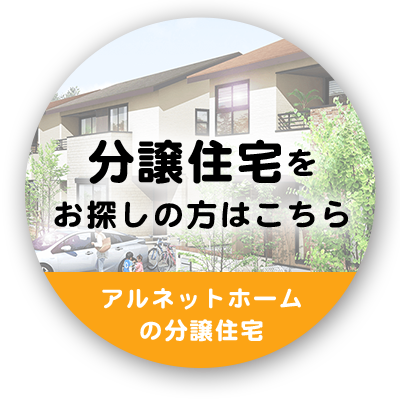 分譲住宅を
お探しの方はこちら

アルネットホーム
の分譲住宅